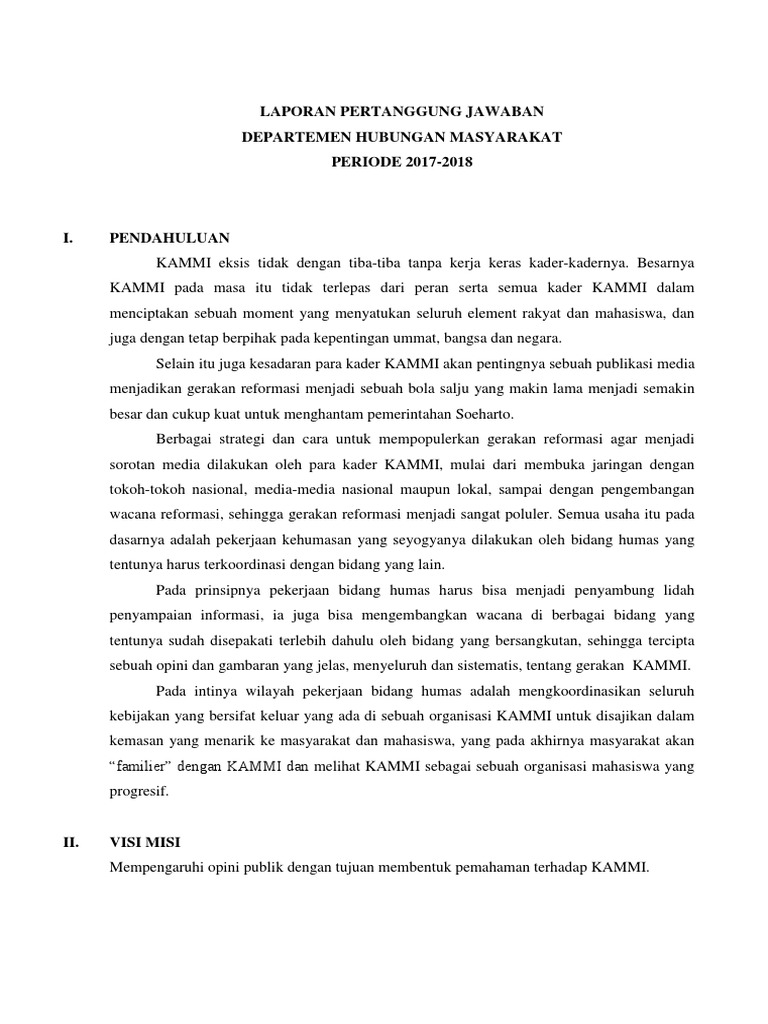 LAPORAN PERTANGGUNG JAWABAN
DEPARTEMEN HUBUNGAN MASYARAKAT
PERIODE 2017-2018

I. PENDAHULUAN

KAMMI eksis tidak dengan tiba-tiba tanpa kerja keras kader-kadernya. Besarnya KAMMI pada masa itu tidak terlepas dari peran serta semua kader KAMMI dalam menciptakan sebuah moment yang menyatukan seluruh element rakyat dan mahasiswa, dan juga dengan tetap berpihak pada kepentingan ummat, bangsa dan negara.

Selain itu juga kesadaran para kader KAMMI akan pentingnya sebuah publikasi media menjadikan gerakan reformasi menjadi sebuah bola salju yang makin lama menjadi semakin besar dan cukup kuat untuk menghantam pemerintahan Soeharto.

Berbagai strategi dan cara untuk mempopulerkan gerakan reformasi agar menjadi sorotan media dilakukan oleh para kader KAMMI, mulai dari membuka jaringan dengan tokoh-tokoh nasional, media-media nasional maupun lokal, sampai dengan pengembangan wacana reformasi, sehingga gerakan reformasi menjadi sangat poluler. Semua usaha itu pada dasarnya adalah pekerjaan kehumasan yang seyogyanya dilakukan oleh bidang humas yang tentunya harus terkoordinasi dengan bidang yang lain.

Pada prinsipnya pekerjaan bidang humas harus bisa menjadi penyambung lidah penyampaian informasi, ia juga bisa mengembangkan wacana di berbagai bidang yang tentunya sudah disepakati terlebih dahulu oleh bidang yang bersangkutan, sehingga tercipta sebuah opini dan gambaran yang jelas, menyeluruh dan sistematis, tentang gerakan KAMMI.

Pada intinya wilayah pekerjaan bidang humas adalah mengkoordinasikan seluruh kebijakan yang bersifat keluar yang ada di sebuah organisasi KAMMI untuk disajikan dalam kemasan yang menarik ke masyarakat dan mahasiswa, yang pada akhirnya masyarakat akan “familier” dengan KAMMI dan melihat KAMMI sebagai sebuah organisasi mahasiswa yang progresif.

II. VISI MISI

Mempengaruhi opini publik dengan tujuan membentuk pemahaman terhadap KAMMI.